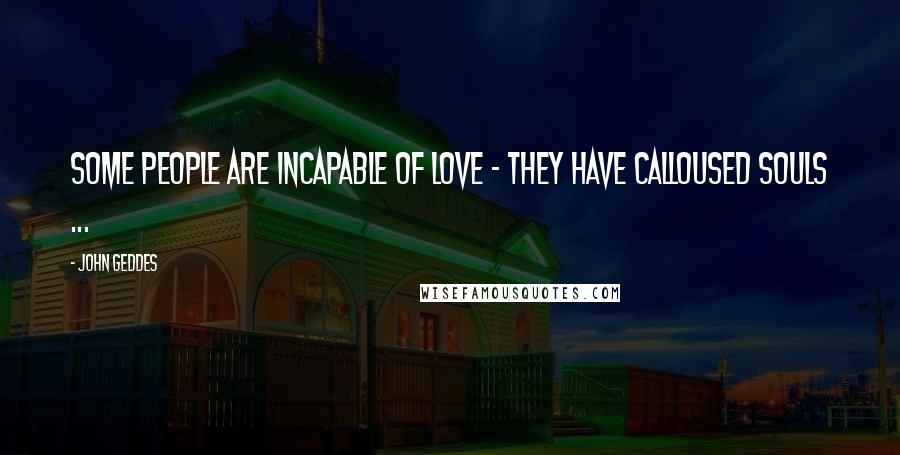 SOME PEOPLE ARE INCAPABLE OF LOVE - THEY HAVE CALLOUSED SOULS ...

- JOHN GEDDES

WISEFAMOUSQUOTES.COM